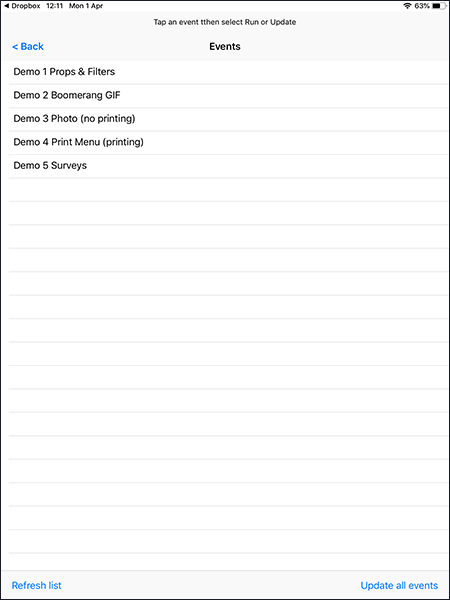 ◀ Dropbox 12:11 Mon 1 Apr
63%

Tap an event tthen select Run or Update

< Back
Events

Demo 1 Props & Filters

Demo 2 Boomerang GIF

Demo 3 Photo (no printing)

Demo 4 Print Menu (printing)

Demo 5 Surveys

Refresh list

Update all events